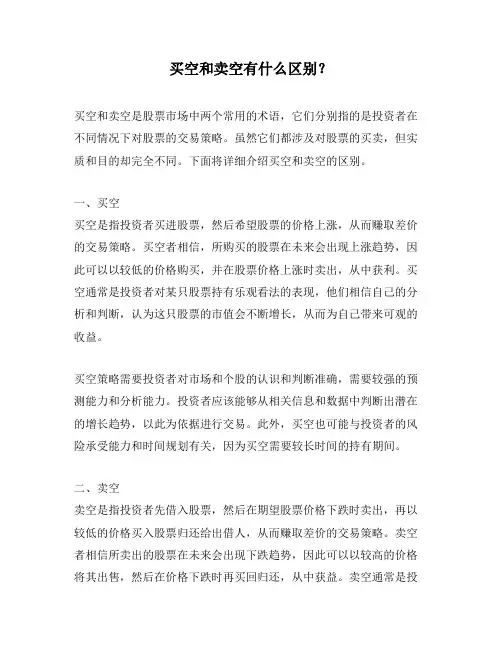 买空和卖空有什么区别？

买空和卖空是股票市场中两个常用的术语，它们分别指的是投资者在不同情况下对股票的交易策略。虽然它们都涉及对股票的买卖，但实质和目的却完全不同。下面将详细介绍买空和卖空的区别。

一、买空
买空是指投资者买进股票，然后希望股票的价格上涨，从而赚取差价的交易策略。买空者相信，所购买的股票在未来会出现上涨趋势，因此可以以较低的价格购买，并在股票价格上涨时卖出，从中获利。买空通常是投资者对某只股票持有乐观看法的表现，他们相信自己的分析和判断，认为这只股票的市值会不断增长，从而为自己带来可观的收益。

买空策略需要投资者对市场和个股的认识和判断准确，需要较强的预测能力和分析能力。投资者应该能够从相关信息和数据中判断出潜在的增长趋势，以此为依据进行交易。此外，买空也可能与投资者的风险承受能力和时间规划有关，因为买空需要较长时间的持有期间。

二、卖空
卖空是指投资者先借入股票，然后在期望股票价格下跌时卖出，再以较低的价格买入股票归还给出借人，从而赚取差价的交易策略。卖空者相信所卖出的股票在未来会出现下跌趋势，因此可以以较高的价格将其出售，然后在价格下跌时再买回归还，从中获益。卖空通常是投